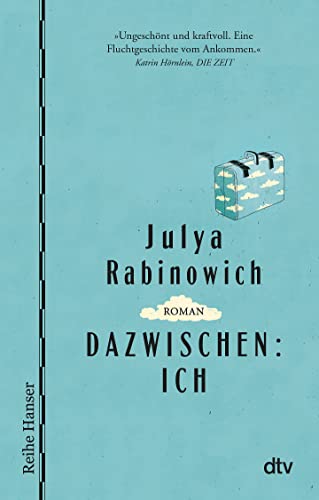 »Ungeschönt und kraftvoll. Eine Fluchtgeschichte vom Ankommen.«
Katrin Hörnlein, DIE ZEIT

Julya Rabinowich

ROMAN

DAZWISCHEN: ICH

Reihe Hanser

dtv